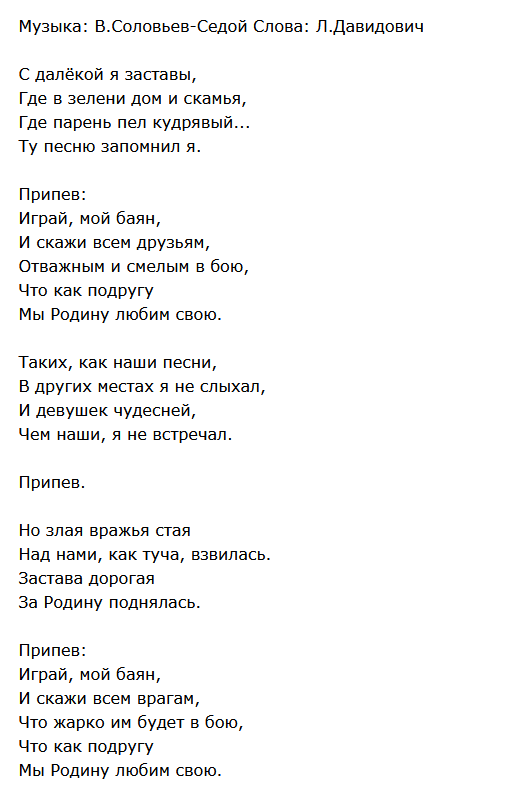 Музыка: В.Соловьев-Седой Слова: Л.Давидович

С далёкой я заставы,
Где в зелени дом и скамья,
Где парень пел кудрявый...
Ту песню запомнил я.

Припев:
Играй, мой баян,
И скажи всем друзьям,
Отважным и смелым в бою,
Что как подругу
Мы Родину любим свою.

Таких, как наши песни,
В других местах я не слыхал,
И девушек чудесней,
Чем наши, я не встречал.

Припев.

Но злая вражья стая
Над нами, как туча, взвилась.
Застава дорогая
За Родину поднялась.

Припев:
Играй, мой баян,
И скажи всем врагам,
Что жарко им будет в бою,
Что как подругу
Мы Родину любим свою.